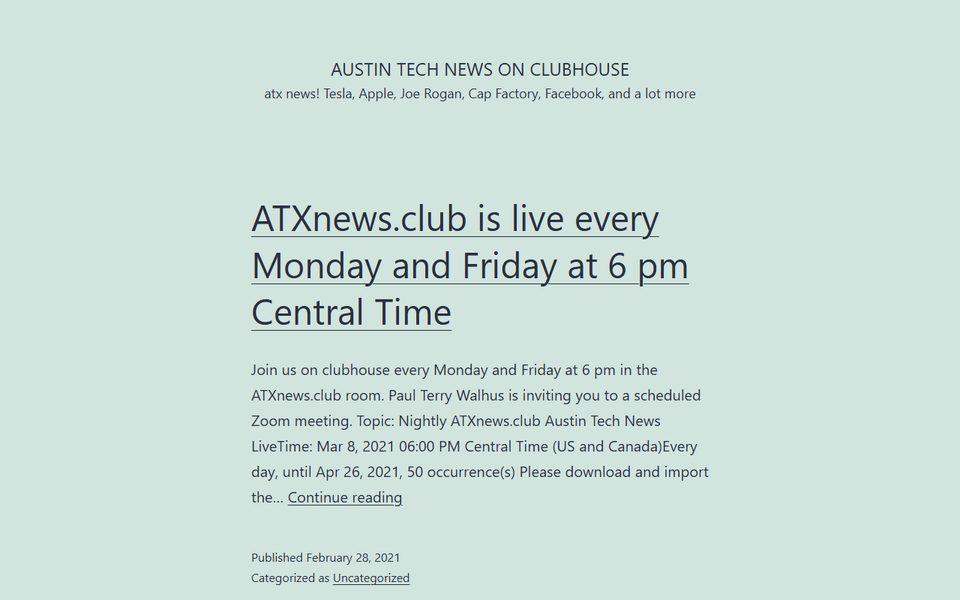 AUSTIN TECH NEWS ON CLUBHOUSE
atx news! Tesla, Apple, Joe Rogan, Cap Factory, Facebook, and a lot more

ATXnews.club is live every Monday and Friday at 6 pm Central Time

Join us on clubhouse every Monday and Friday at 6 pm in the ATXnews.club room. Paul Terry Walhus is inviting you to a scheduled Zoom meeting. Topic: Nightly ATXnews.club Austin Tech News LiveTime: Mar 8, 2021 06:00 PM Central Time (US and Canada)Every day, until Apr 26, 2021, 50 occurrence(s) Please download and import the… Continue reading

Published February 28, 2021
Categorized as Uncategorized